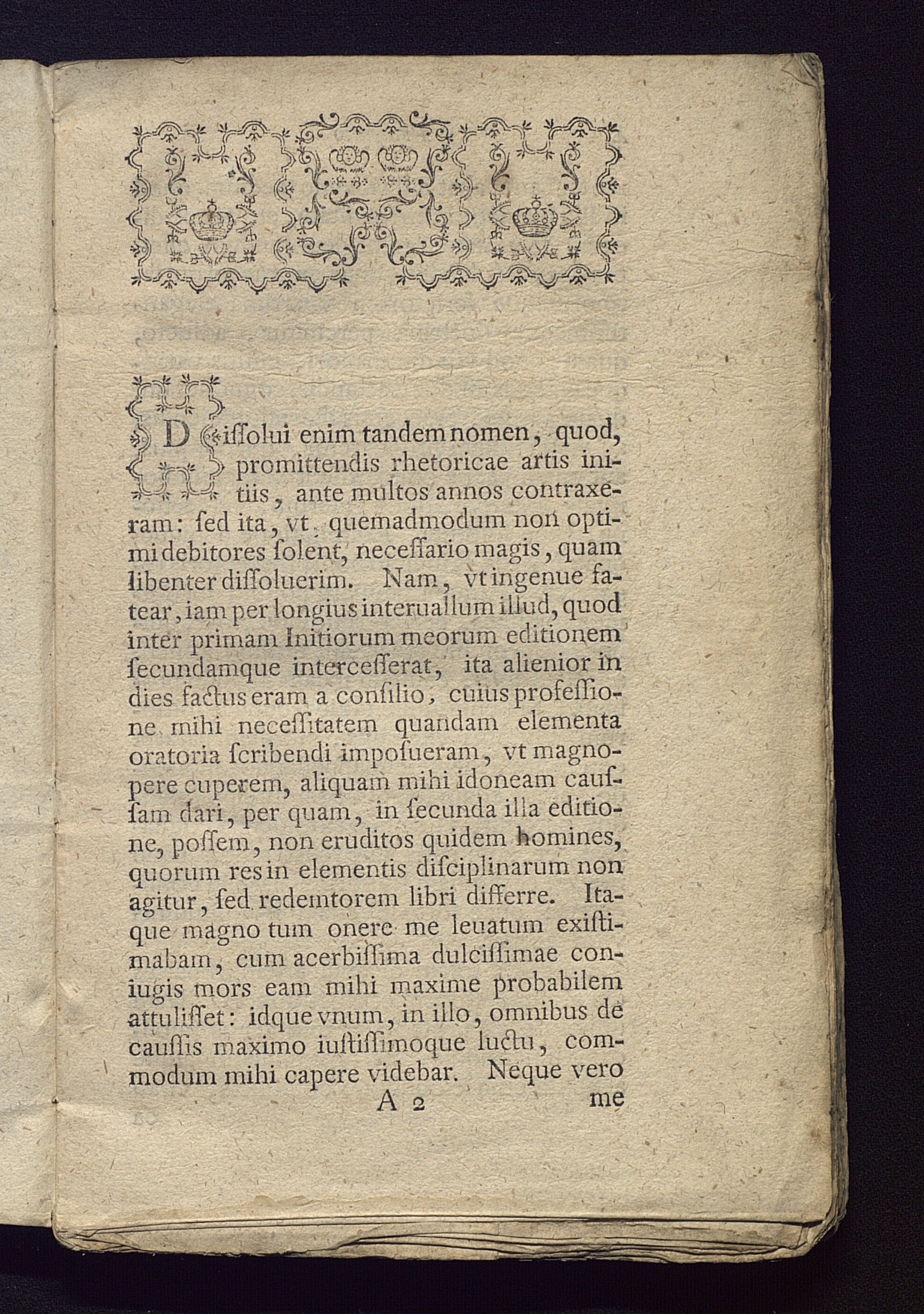 Dissolui enim tandem nomen, quod, promittendis rhetoricae artis initiis, ante multos annos contraxeram: sed ita, vt, quemadmodum non optimi debitores solent, necessario magis, quam libenter dissoluerim. Nam, vt ingenue fatear, iam per longius interuallum illud, quod inter primam Initiorum meorum editionem secundamque intercesserat, ita alienior in dies factus eram a consilio, cuius professione mihi necessitatem quandam elementa oratoria scribendi imposueram, vt magnopere cuperem, aliquam mihi idoneam caussam dari, per quam, in secunda illa editione, possem, non eruditos quidem homines, quorum res in elementis disciplinarum non agitur, sed redemtorem libri differre. Itaque magno tum onere me leuatum existimabam, cum acerbissima dulcissimae coniugis mors eam mihi maxime probabilem attulisset: idque vnum, in illo, omnibus de caussis maximo iustissimoque luctu, commodum mihi capere videbar. Neque vero

A 2 me